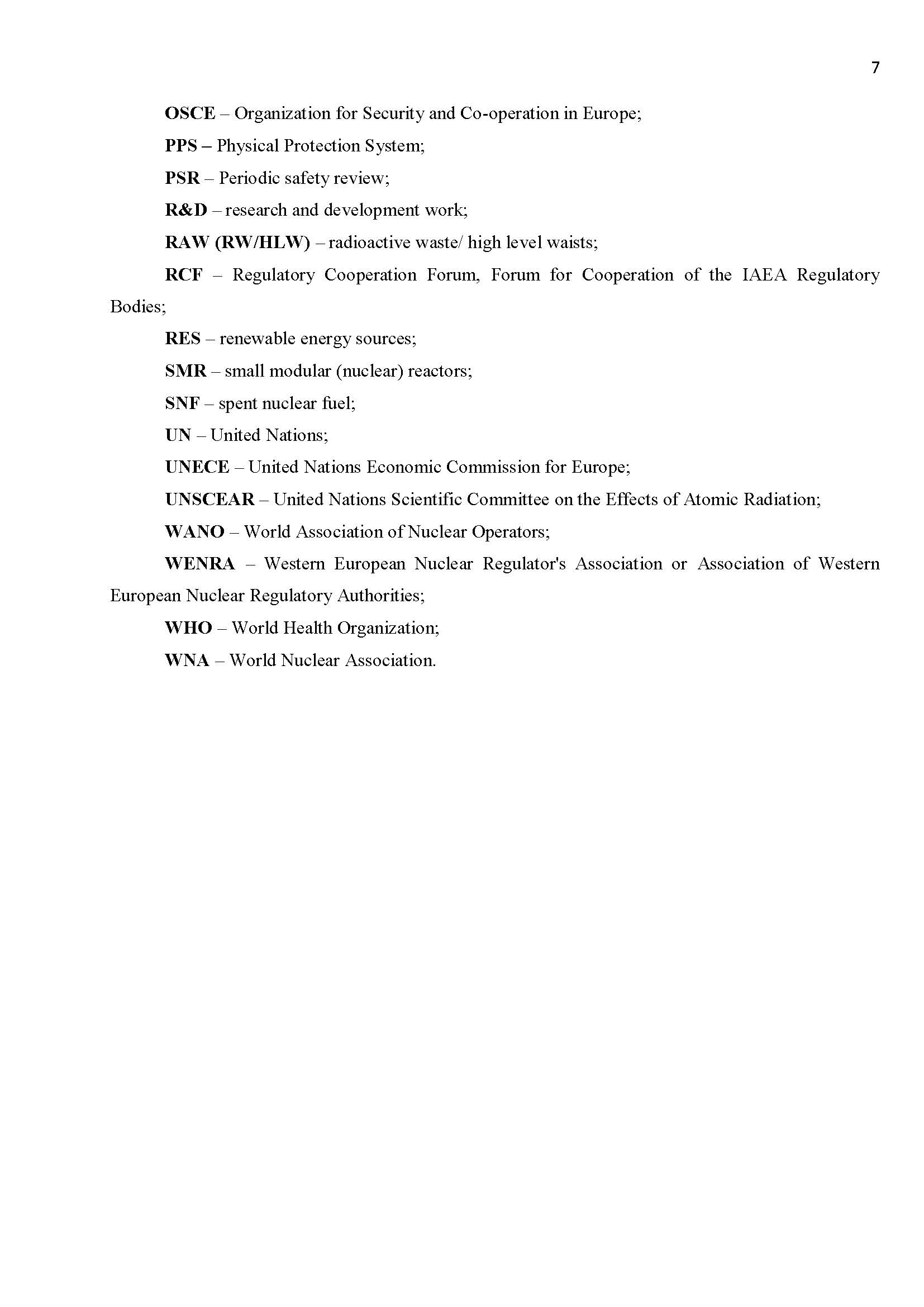 7

OSCE – Organization for Security and Co-operation in Europe;

PPS – Physical Protection System;

PSR – Periodic safety review;

R&D – research and development work;

RAW (RW/HLW) – radioactive waste/ high level waists;

RCF – Regulatory Cooperation Forum, Forum for Cooperation of the IAEA Regulatory Bodies;

RES – renewable energy sources;

SMR – small modular (nuclear) reactors;

SNF – spent nuclear fuel;

UN – United Nations;

UNECE – United Nations Economic Commission for Europe;

UNSCEAR – United Nations Scientific Committee on the Effects of Atomic Radiation;

WANO – World Association of Nuclear Operators;

WENRA – Western European Nuclear Regulator's Association or Association of Western European Nuclear Regulatory Authorities;

WHO – World Health Organization;

WNA – World Nuclear Association.